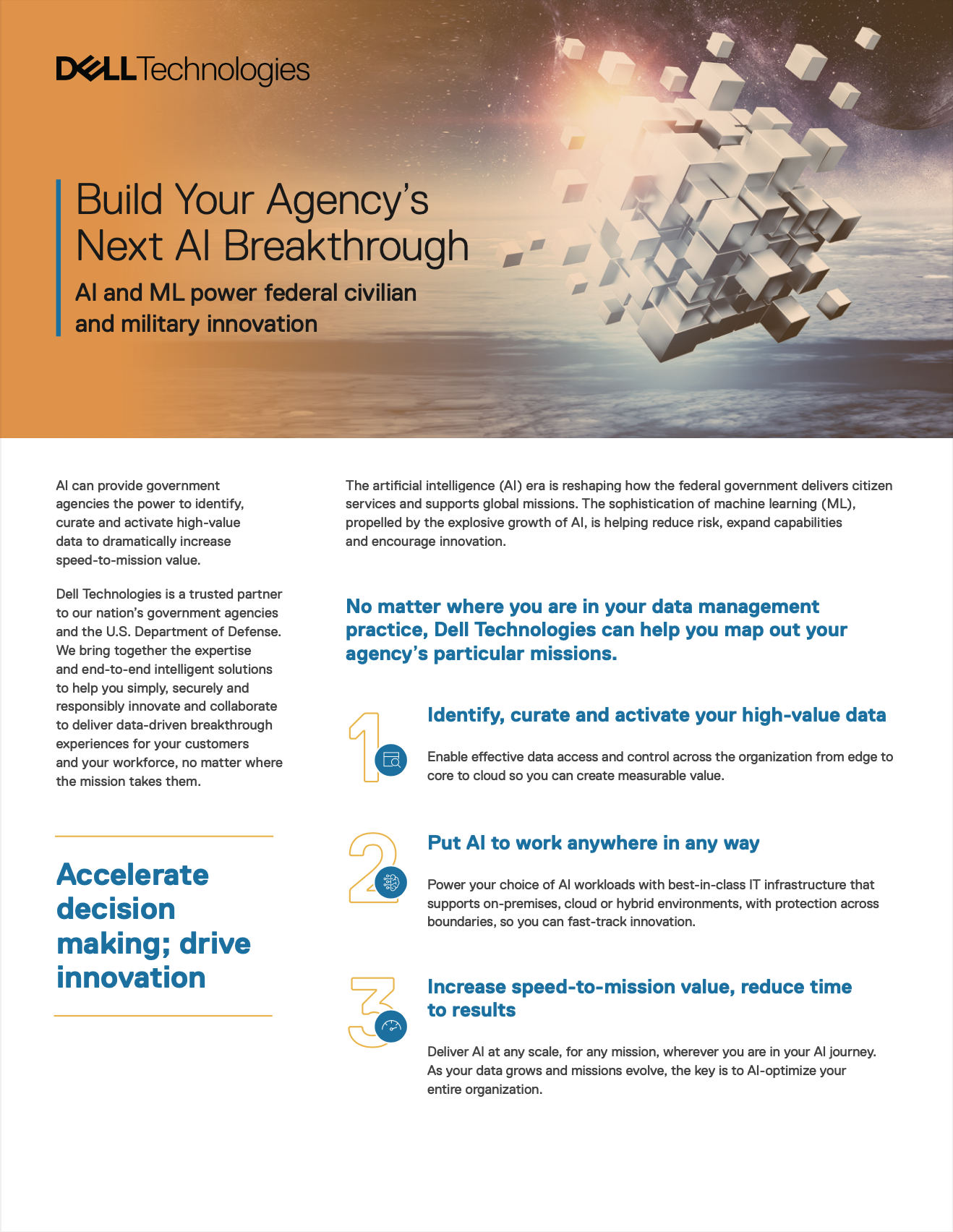 DELL Technologies

Build Your Agency's Next AI Breakthrough

AI and ML power federal civilian and military innovation

AI can provide government agencies the power to identify, curate and activate high-value data to dramatically increase speed-to-mission value.

Dell Technologies is a trusted partner to our nation's government agencies and the U.S. Department of Defense. We bring together the expertise and end-to-end intelligent solutions to help you simply, securely and responsibly innovate and collaborate to deliver data-driven breakthrough experiences for your customers and your workforce, no matter where the mission takes them.

Accelerate decision making; drive innovation

The artificial intelligence (AI) era is reshaping how the federal government delivers citizen services and supports global missions. The sophistication of machine learning (ML), propelled by the explosive growth of AI, is helping reduce risk, expand capabilities and encourage innovation.

No matter where you are in your data management practice, Dell Technologies can help you map out your agency's particular missions.

1

Identify, curate and activate your high-value data

Enable effective data access and control across the organization from edge to core to cloud so you can create measurable value.

2

Put AI to work anywhere in any way

Power your choice of AI workloads with best-in-class IT infrastructure that supports on-premises, cloud or hybrid environments, with protection across boundaries, so you can fast-track innovation.

3

Increase speed-to-mission value, reduce time to results

Deliver AI at any scale, for any mission, wherever you are in your AI journey. As your data grows and missions evolve, the key is to AI-optimize your entire organization.